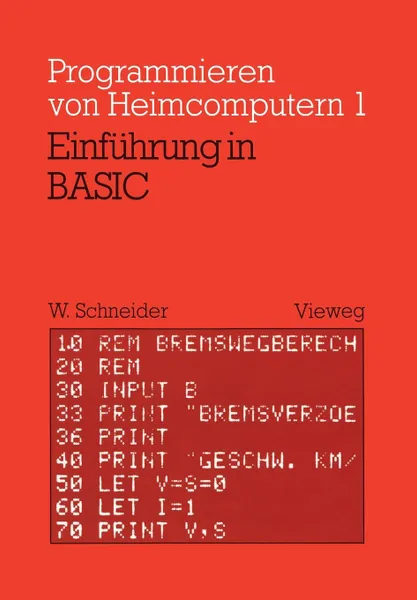 Programmieren von Heimcomputern 1
Einführung in BASIC

W. Schneider
Vieweg

10 REM BREMSWEGBERECH
20 REM
30 INPUT B
33 PRINT "BREMSVERZOE
36 PRINT
40 PRINT "GESCHW. KM/
50 LET V=S=0
60 LET I=1
70 PRINT V,S